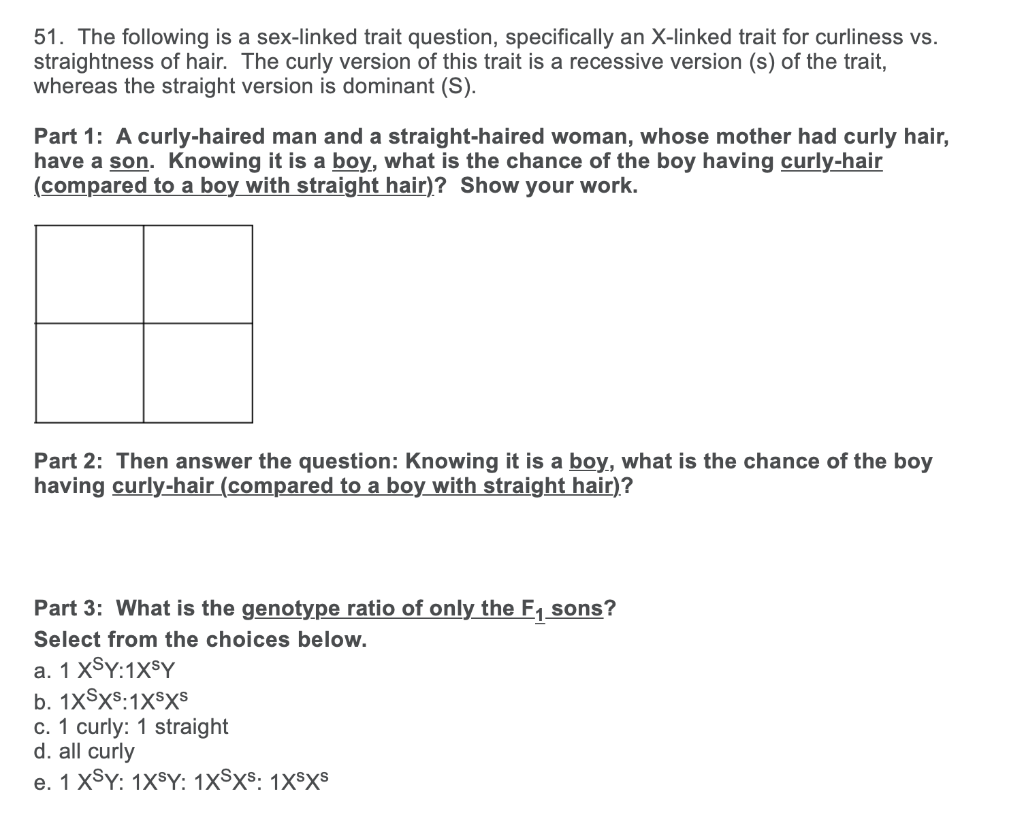 51. The following is a sex-linked trait question, specifically an X-linked trait for curliness vs. straightness of hair. The curly version of this trait is a recessive version (s) of the trait, whereas the straight version is dominant (S).

Part 1: A curly-haired man and a straight-haired woman, whose mother had curly hair, have a son. Knowing it is a boy, what is the chance of the boy having curly-hair (compared to a boy with straight hair)? Show your work.

Part 2: Then answer the question: Knowing it is a boy, what is the chance of the boy having curly-hair (compared to a boy with straight hair)?

Part 3: What is the genotype ratio of only the $F_1$ sons?
Select from the choices below.
a. 1 $X^SY$:1$X^sY$
b. 1$X^SX^s$:1$X^sX^s$
c. 1 curly: 1 straight
d. all curly
e. 1 $X^SY$: 1$X^sY$: 1$X^SX^s$: 1$X^sX^s$